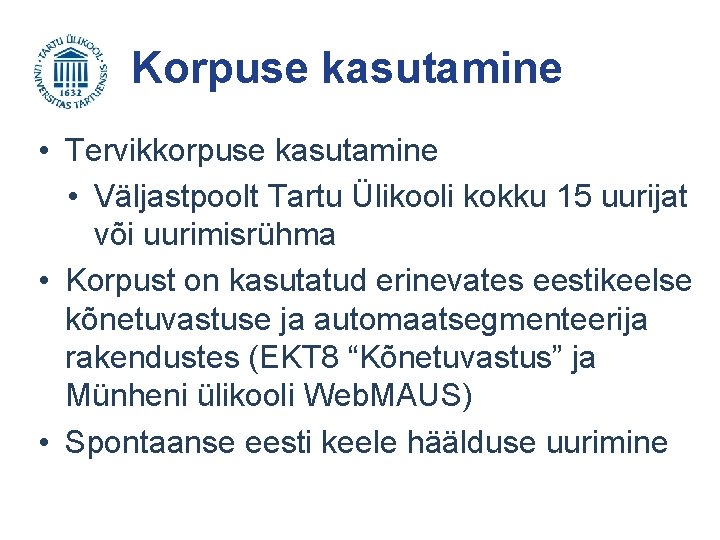 TARTU ÜLIKOOL
UNIVERSITAS TARTUENSIS
1632

Korpuse kasutamine

• Tervikkorpuse kasutamine
• Väljastpoolt Tartu Ülikooli kokku 15 uurijat või uurimisrühma
• Korpust on kasutatud erinevates eestikeelse kõnetuvastuse ja automaatsegmenteerija rakendustes (EKT8 "Kõnetuvastus" ja Münheni ülikooli WebMAUS)
• Spontaanse eesti keele häälduse uurimine